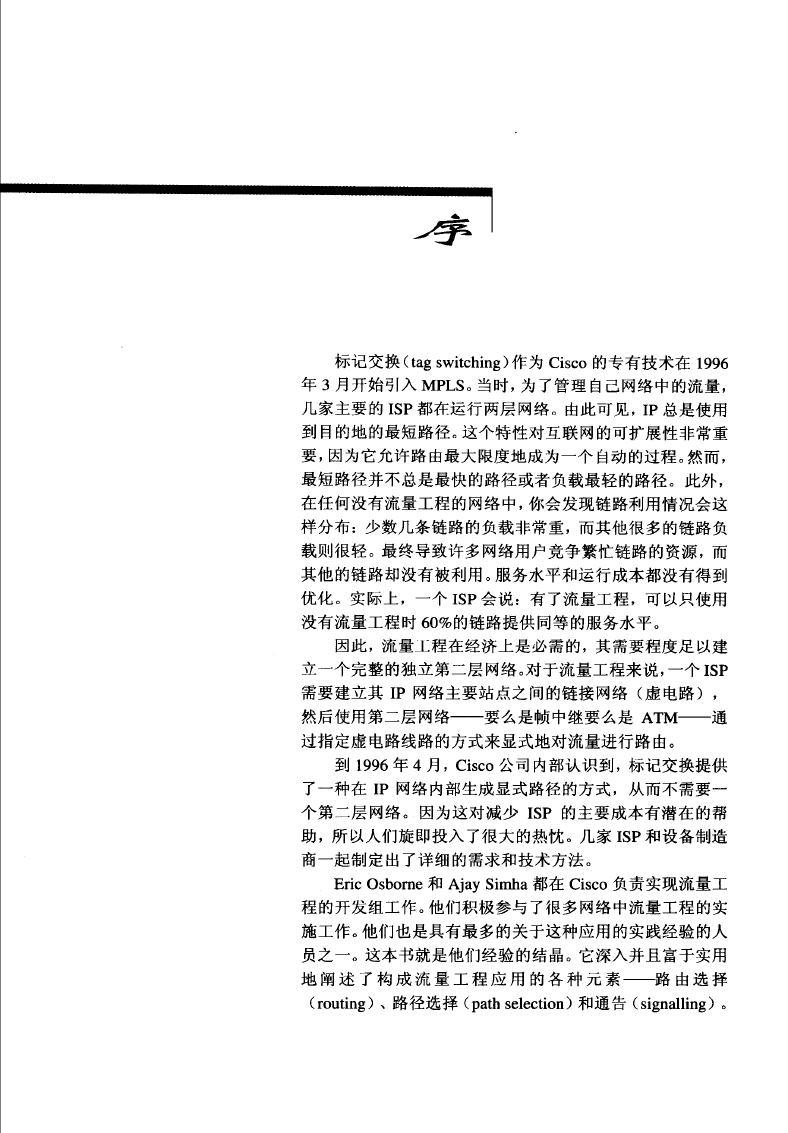 序

标记交换（tag switching）作为 Cisco 的专有技术在 1996 年 3 月开始引入 MPLS。当时，为了管理自己网络中的流量，几家主要的 ISP 都在运行两层网络。由此可见，IP 总是使用到目的地的最短路径。这个特性对互联网的可扩展性非常重要，因为它允许路由最大限度地成为一个自动的过程。然而，最短路径并不总是最快的路径或者负载最轻的路径。此外，在任何没有流量工程的网络中，你会发现链路利用情况会这样分布：少数几条链路的负载非常重，而其他很多的链路负载则很轻。最终导致许多网络用户竞争繁忙链路的资源，而其他的链路却没有被利用。服务水平和运行成本都没有得到优化。实际上，一个 ISP 会说：有了流量工程，可以只使用没有流量工程时 60%的链路提供同等的服务水平。

因此，流量工程在经济上是必需的，其需要程度足以建立一个完整的独立第二层网络。对于流量工程来说，一个 ISP 需要建立其 IP 网络主要站点之间的链接网络（虚电路），然后使用第二层网络——要么是帧中继要么是 ATM——通过指定虚电路线路的方式来显式地对流量进行路由。

到 1996 年 4 月，Cisco 公司内部认识到，标记交换提供了一种在 IP 网络内部生成显式路径的方式，从而不需要一个第二层网络。因为这对减少 ISP 的主要成本有潜在的帮助，所以人们旋即投入了很大的热忱。几家 ISP 和设备制造商一起制定出了详细的需求和技术方法。

Eric Osborne 和 Ajay Simha 都在 Cisco 负责实现流量工程的开发组工作。他们积极参与了很多网络中流量工程的实施工作。他们也是具有最多的关于这种应用的实践经验的人员之一。这本书就是他们经验的结晶。它深入并且富于实用地阐述了构成流量工程应用的各种元素——路由选择（routing）、路径选择（path selection）和通告（signalling）。